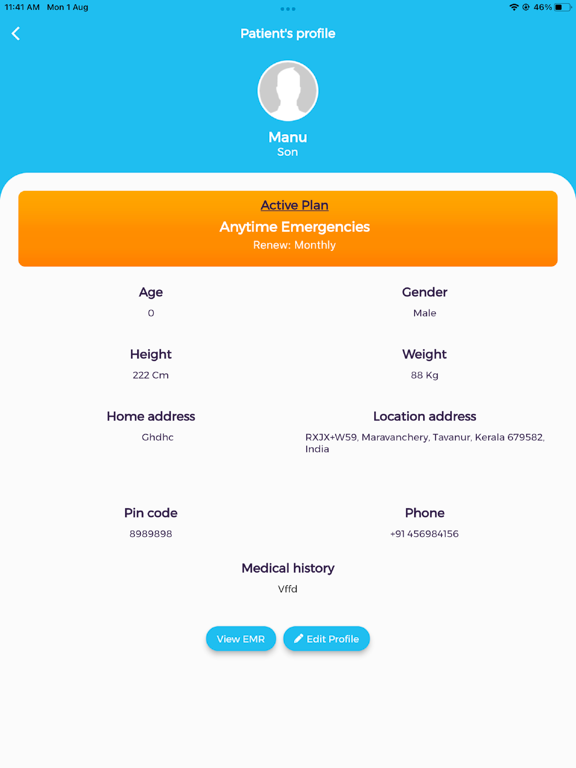 11:41 AM Mon 1 Aug

46%

Patient's profile

Manu
Son

Active Plan
Anytime Emergencies
Renew: Monthly

Age
0

Gender
Male

Height
222 Cm

Weight
88 Kg

Home address
Ghdhc

Location address
RXJX+W59, Maravanchery, Tavanur, Kerala 679582, India

Pin code
8989898

Phone
+91 456984156

Medical history
Vffd

View EMR
Edit Profile